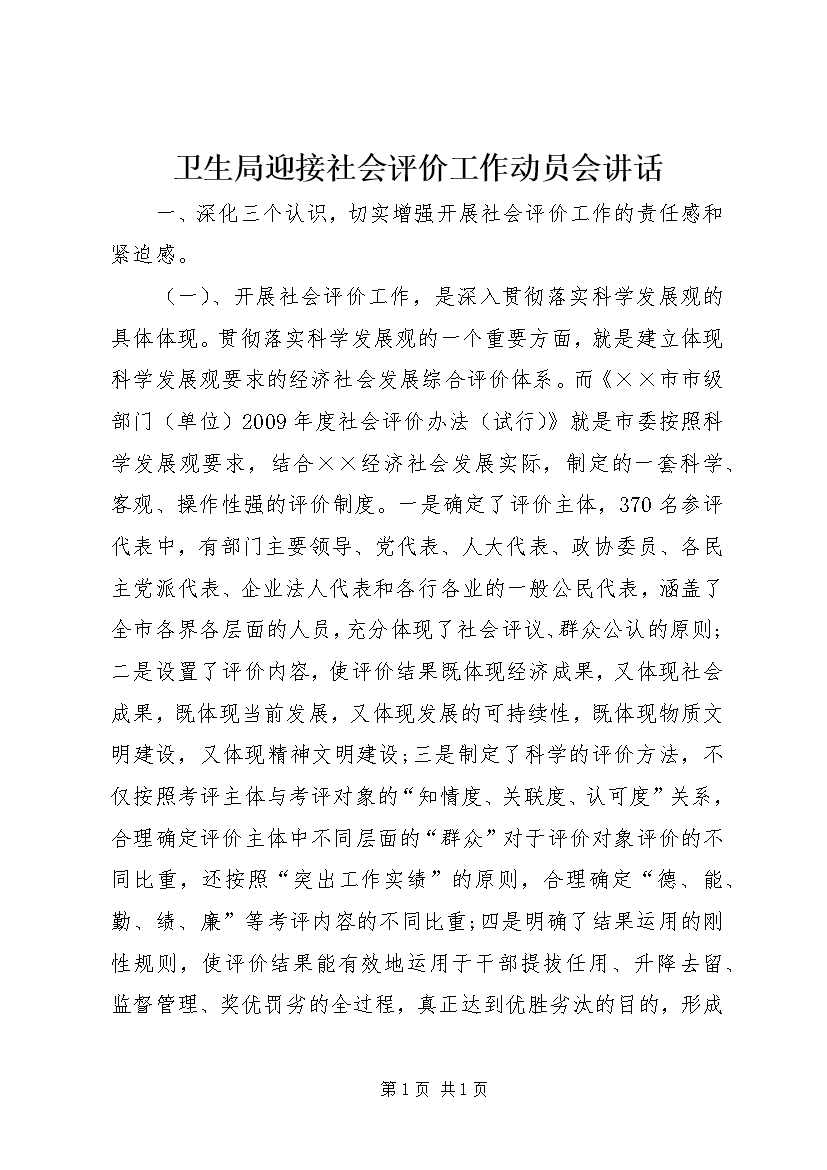 卫生局迎接社会评价工作动员会讲话

一、深化三个认识，切实增强开展社会评价工作的责任感和紧迫感。

（一）、开展社会评价工作，是深入贯彻落实科学发展观的具体体现。贯彻落实科学发展观的一个重要方面，就是建立体现科学发展观要求的经济社会发展综合评价体系。而《××市市级部门（单位）2009年度社会评价办法（试行）》就是市委按照科学发展观要求，结合××经济社会发展实际，制定的一套科学、客观、操作性强的评价制度。一是确定了评价主体，370名参评代表中，有部门主要领导、党代表、人大代表、政协委员、各民主党派代表、企业法人代表和各行各业的一般公民代表，涵盖了全市各界各层面的人员，充分体现了社会评议、群众公认的原则；二是设置了评价内容，使评价结果既体现经济成果，又体现社会成果，既体现当前发展，又体现发展的可持续性，既体现物质文明建设，又体现精神文明建设；三是制定了科学的评价方法，不仅按照考评主体与考评对象的“知情度、关联度、认可度”关系，合理确定评价主体中不同层面的“群众”对于评价对象评价的不同比重，还按照“突出工作实绩”的原则，合理确定“德、能、勤、绩、廉”等考评内容的不同比重；四是明确了结果运用的刚性规则，使评价结果能有效地运用于干部提拔任用、升降去留、监督管理、奖优罚劣的全过程，真正达到优胜劣汰的目的，形成

第1页 共1页